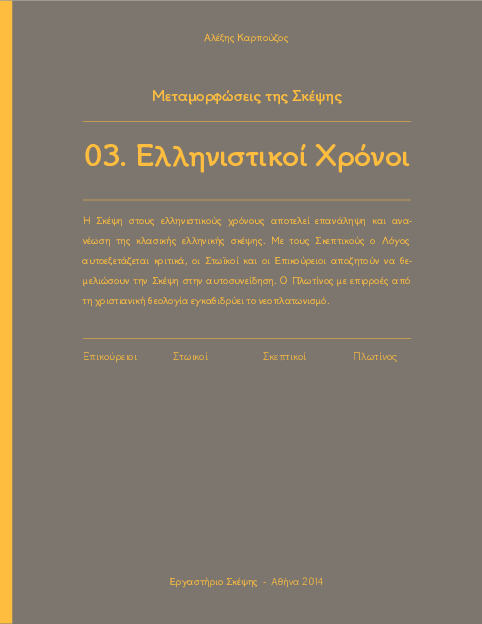 Αλέξης Καρπούζος

Μεταμορφώσεις της Σκέψης

03. Ελληνιστικοί Χρόνοι

Η Σκέψη στους ελληνιστικούς χρόνους αποτελεί επανάληψη και ανανέωση της κλασικής ελληνικής σκέψης. Με τους Σκεπτικούς ο Λόγος αυτοεξετάζεται κριτικά, οι Στωϊκοί και οι Επικούρειοι αποζητούν να θεμελιώσουν την Σκέψη στην αυτοσυνείδηση. Ο Πλωτίνος με επιρροές από τη χριστιανική θεολογία εγκαθιδρύει το νεοπλατωνισμό.

Επικούρειοι Στωικοί Σκεπτικοί Πλωτίνος

Εργαστήριο Σκέψης - Αθήνα 2014